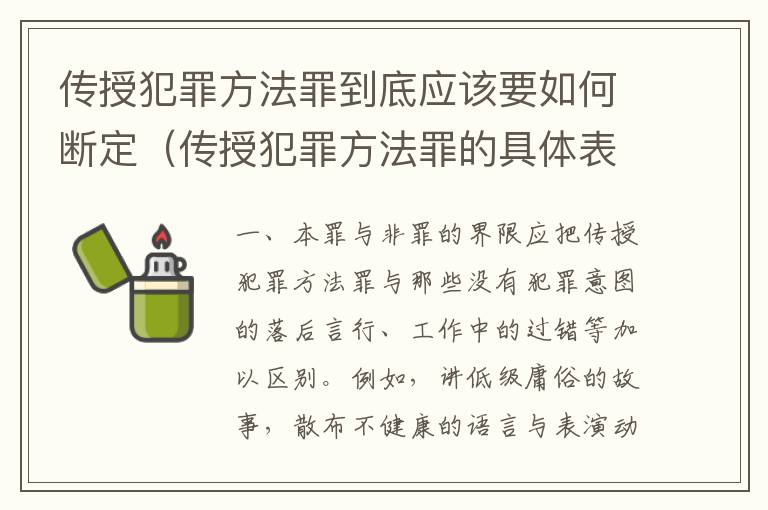 传授犯罪方法罪到底应该要如何断定（传授犯罪方法罪的具体表

一、本罪与非罪的界限应把传授犯罪方法罪与那些没有犯罪意图的落后言行、工作中的过错等加以区别。例如，讲低级庸俗的故事，散布不健康的语言与表演动